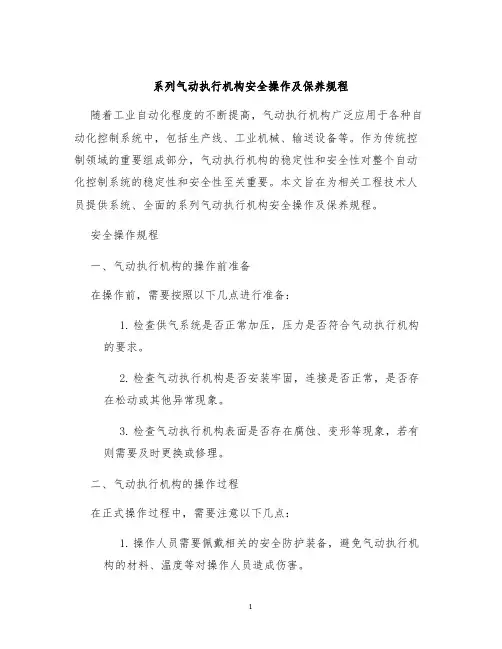 系列气动执行机构安全操作及保养规程

随着工业自动化程度的不断提高，气动执行机构广泛应用于各种自动化控制系统中，包括生产线、工业机械、输送设备等。作为传统控制领域的重要组成部分，气动执行机构的稳定性和安全性对整个自动化控制系统的稳定性和安全性至关重要。本文旨在为相关工程技术人员提供系统、全面的系列气动执行机构安全操作及保养规程。

安全操作规程

一、气动执行机构的操作前准备

在操作前，需要按照以下几点进行准备：

1. 检查供气系统是否正常加压，压力是否符合气动执行机构的要求。

2. 检查气动执行机构是否安装牢固，连接是否正常，是否存在松动或其他异常现象。

3. 检查气动执行机构表面是否存在腐蚀、变形等现象，若有则需要及时更换或修理。

二、气动执行机构的操作过程

在正式操作过程中，需要注意以下几点：

1. 操作人员需要佩戴相关的安全防护装备，避免气动执行机构的材料、温度等对操作人员造成伤害。

1